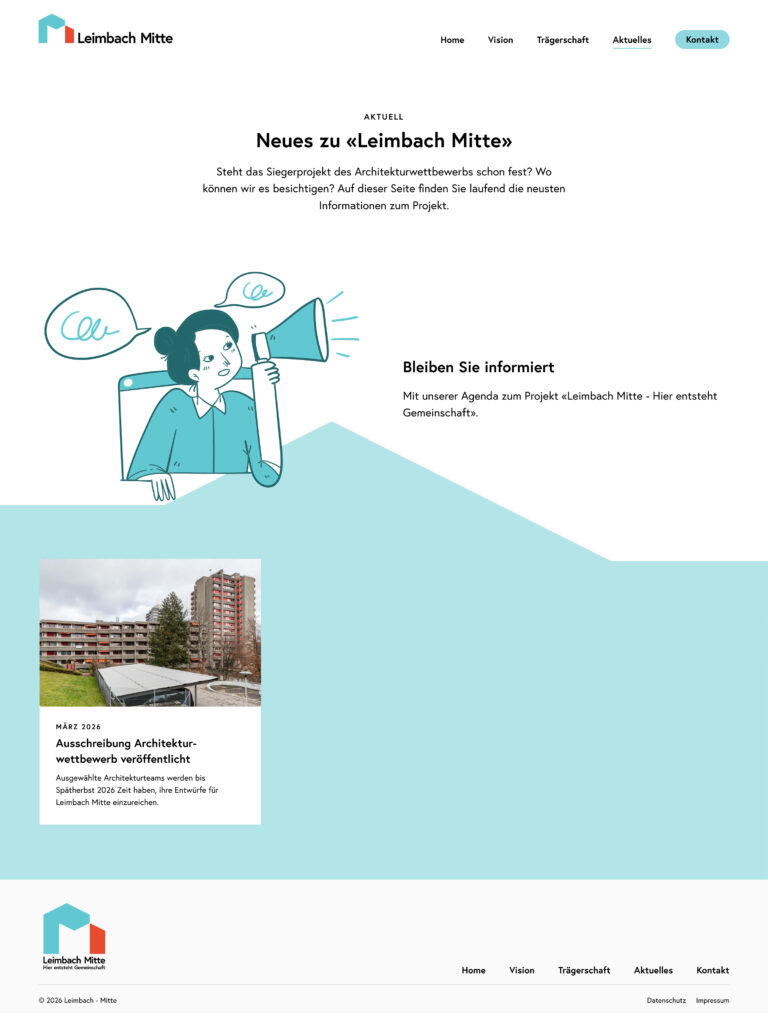 Leimbach Mitte

Home Vision Trägerschaft Aktuelles Kontakt

AKTUELL

Neues zu «Leimbach Mitte»

Steht das Siegerprojekt des Architekturwettbewerbs schon fest? Wo können wir es besichtigen? Auf dieser Seite finden Sie laufend die neusten Informationen zum Projekt.

Bleiben Sie informiert

Mit unserer Agenda zum Projekt «Leimbach Mitte - Hier entsteht Gemeinschaft».

MÄRZ 2026

Ausschreibung Architekturwettbewerb veröffentlicht

Ausgewählte Architekturteams werden bis Spätherbst 2026 Zeit haben, ihre Entwürfe für Leimbach Mitte einzureichen.

Leimbach Mitte
Hier entsteht Gemeinschaft

Home Vision Trägerschaft Aktuelles Kontakt

© 2026 Leimbach - Mitte

Datenschutz Impressum